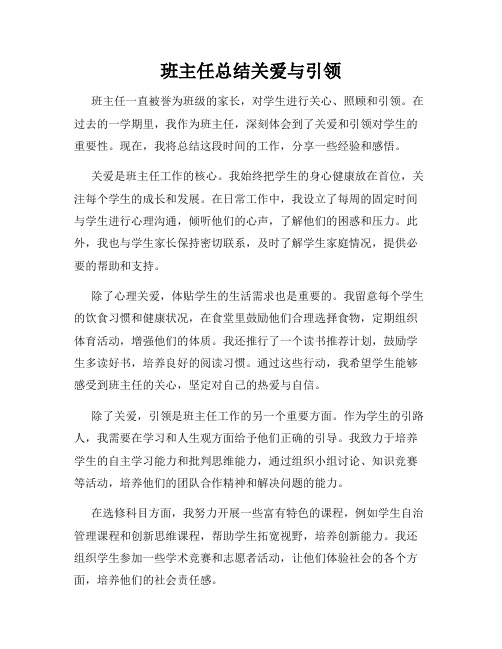 班主任总结关爱与引领

班主任一直被誉为班级的家长，对学生进行关心、照顾和引领。在过去的一学期里，我作为班主任，深刻体会到了关爱和引领对学生的重要性。现在，我将总结这段时间的工作，分享一些经验和感悟。

关爱是班主任工作的核心。我始终把学生的身心健康放在首位，关注每个学生的成长和发展。在日常工作中，我设立了每周的固定时间与学生进行心理沟通，倾听他们的心声，了解他们的困惑和压力。此外，我也与学生家长保持密切联系，及时了解学生家庭情况，提供必要的帮助和支持。

除了心理关爱，体贴学生的生活需求也是重要的。我留意每个学生的饮食习惯和健康状况，在食堂里鼓励他们合理选择食物，定期组织体育活动，增强他们的体质。我还推行了一个读书推荐计划，鼓励学生多读好书，培养良好的阅读习惯。通过这些行动，我希望学生能够感受到班主任的关心，坚定对自己的热爱与自信。

除了关爱，引领是班主任工作的另一个重要方面。作为学生的引路人，我需要在学习和人生观方面给予他们正确的引导。我致力于培养学生的自主学习能力和批判思维能力，通过组织小组讨论、知识竞赛等活动，培养他们的团队合作精神和解决问题的能力。

在选修科目方面，我努力开展一些富有特色的课程，例如学生自治管理课程和创新思维课程，帮助学生拓宽视野，培养创新能力。我还组织学生参加一些学术竞赛和志愿者活动，让他们体验社会的各个方面，培养他们的社会责任感。